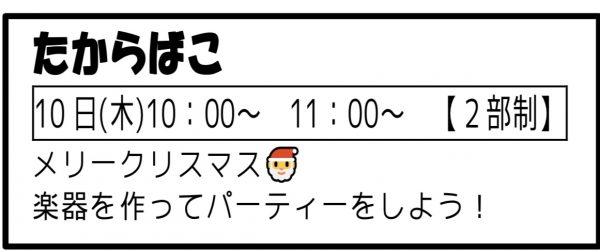 たからばこ

10日(木)10：00～　11：00～　【２部制】

メリークリスマス🎅
楽器を作ってパーティーをしよう！